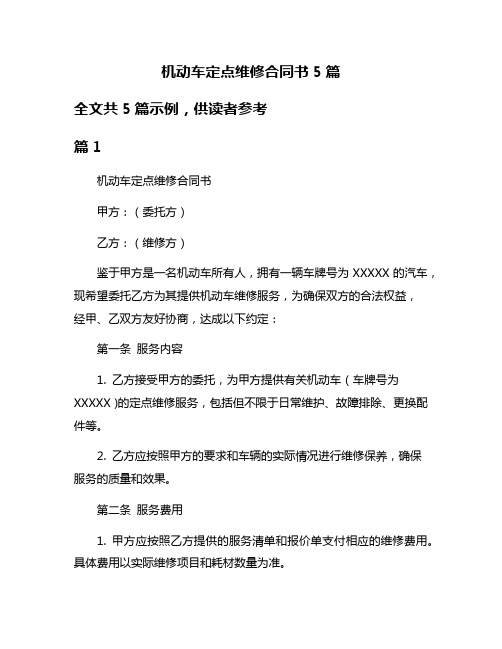 机动车定点维修合同书 5 篇

全文共 5 篇示例，供读者参考

篇 1

机动车定点维修合同书

甲方：（委托方）

乙方：（维修方）

鉴于甲方是一名机动车所有人，拥有一辆车牌号为 XXXXX 的汽车，现希望委托乙方为其提供机动车维修服务，为确保双方的合法权益，经甲、乙双方友好协商，达成以下约定：

第一条 服务内容

1. 乙方接受甲方的委托，为甲方提供有关机动车（车牌号为 XXXXX）的定点维修服务，包括但不限于日常维护、故障排除、更换配件等。

2. 乙方应按照甲方的要求和车辆的实际情况进行维修保养，确保服务的质量和效果。

第二条 服务费用

1. 甲方应按照乙方提供的服务清单和报价单支付相应的维修费用。具体费用以实际维修项目和耗材数量为准。